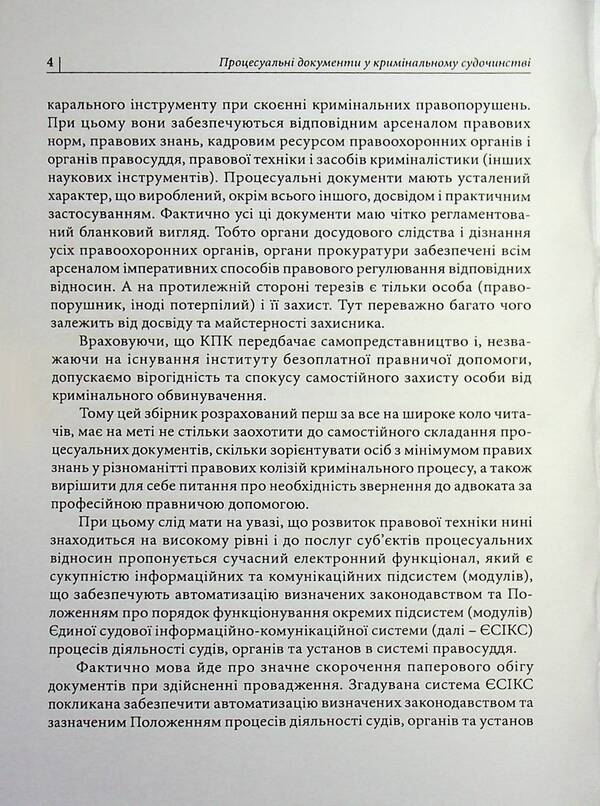 4 | Процесуальні документи у кримінальному судочинстві

карального інструменту при скоєнні кримінальних правопорушень. При цьому вони забезпечуються відповідним арсеналом правових норм, правових знань, кадровим ресурсом правоохоронних органів і органів правосуддя, правової техніки і засобів криміналістики (інших наукових інструментів). Процесуальні документи мають усталений характер, що вироблений, окрім всього іншого, досвідом і практичним застосуванням. Фактично усі ці документи маю чітко регламентований бланковий вигляд. Тобто органи досудового слідства і дізнання усіх правоохоронних органів, органи прокуратури забезпечені всім арсеналом імперативних способів правового регулювання відповідних відносин. А на протилежній стороні терезів є тільки особа (правопорушник, іноді потерпілий) і її захист. Тут переважно багато чого залежить від досвіду та майстерності захисника.

Враховуючи, що КПК передбачає самопредставництво і, незважаючи на існування інституту безоплатної правничої допомоги, допускаємо вірогідність та спокусу самостійного захисту особи від кримінального обвинувачення.

Тому цей збірник розрахований перш за все на широке коло читачів, має на меті не стільки заохотити до самостійного складання процесуальних документів, скільки зорієнтувати осіб з мінімумом правих знань у різноманітті правових колізій кримінального процесу, а також вирішити для себе питання про необхідність звернення до адвоката за професійною правничою допомогою.

При цьому слід мати на увазі, що розвиток правової техніки нині знаходиться на високому рівні і до послуг суб'єктів процесуальних відносин пропонується сучасний електронний функціонал, який є сукупністю інформаційних та комунікаційних підсистем (модулів), що забезпечують автоматизацію визначених законодавством та Положенням про порядок функціонування окремих підсистем (модулів) Єдиної судової інформаційно-комунікаційної системи (далі – ЄСІКС) процесів діяльності судів, органів та установ в системі правосуддя.

Фактично мова йде про значне скорочення паперового обігу документів при здійсненні провадження. Згадувана система ЄСІКС покликана забезпечити автоматизацію визначених законодавством та зазначеним Положенням процесів діяльності судів, органів та установ